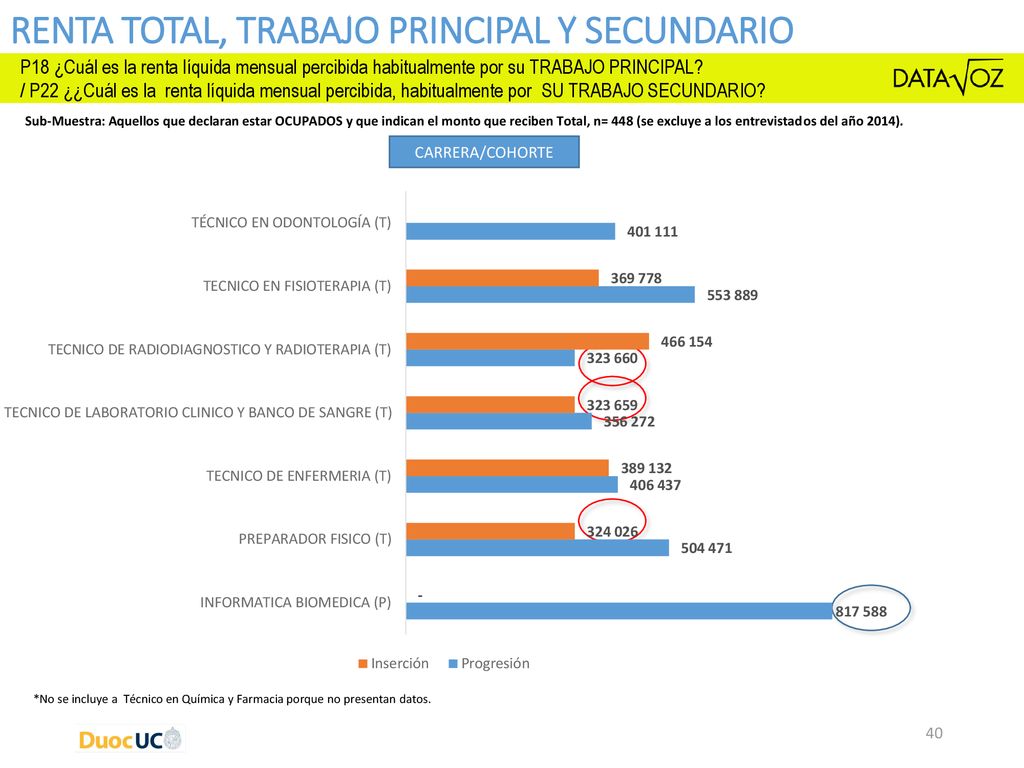 RENTA TOTAL, TRABAJO PRINCIPAL Y SECUNDARIO

P18 ¿Cuál es la renta líquida mensual percibida habitualmente por su TRABAJO PRINCIPAL?
/ P22 ¿¿Cuál es la renta líquida mensual percibida, habitualmente por SU TRABAJO SECUNDARIO?

DATAVOZ

Sub-Muestra: Aquellos que declaran estar OCUPADOS y que indican el monto que reciben Total, n= 448 (se excluye a los entrevistados del año 2014).

CARRERA/COHORTE

TÉCNICO EN ODONTOLOGÍA (T) 401 111

TECNICO EN FISIOTERAPIA (T) 369 778 553 889

TECNICO DE RADIODIAGNOSTICO Y RADIOTERAPIA (T) 466 154 323 660

TECNICO DE LABORATORIO CLINICO Y BANCO DE SANGRE (T) 323 659 356 272

TECNICO DE ENFERMERIA (T) 389 132 406 437

PREPARADOR FISICO (T) 324 026 504 471

INFORMATICA BIOMEDICA (P) - 817 588

Inserción Progresión

*No se incluye a Técnico en Química y Farmacia porque no presentan datos.

DuocUC

40